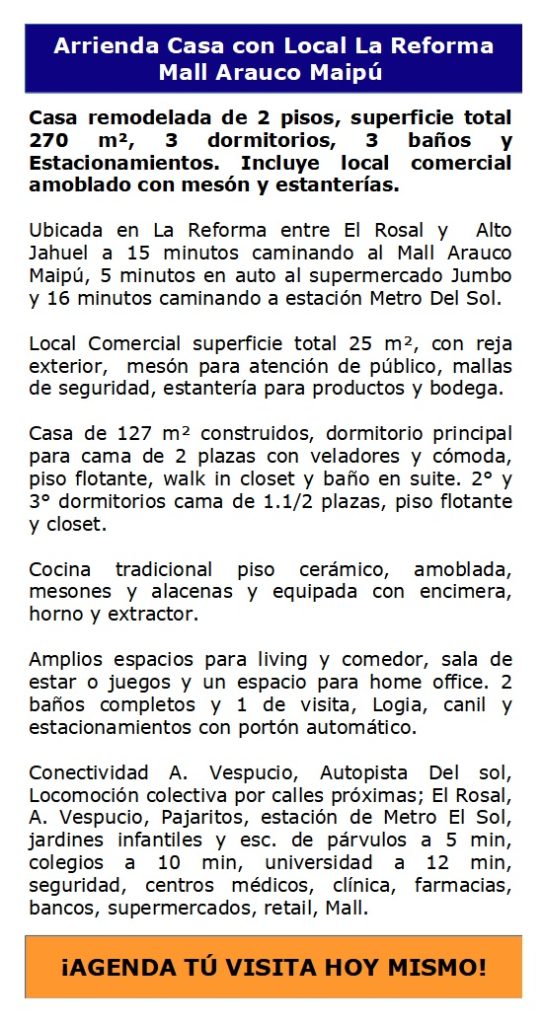 Arrienda Casa con Local La Reforma Mall Arauco Maipú

Casa remodelada de 2 pisos, superficie total 270 m², 3 dormitorios, 3 baños y Estacionamientos. Incluye local comercial amoblado con mesón y estanterías.

Ubicada en La Reforma entre El Rosal y Alto Jahuel a 15 minutos caminando al Mall Arauco Maipú, 5 minutos en auto al supermercado Jumbo y 16 minutos caminando a estación Metro Del Sol.

Local Comercial superficie total 25 m², con reja exterior, mesón para atención de público, mallas de seguridad, estantería para productos y bodega.

Casa de 127 m² construidos, dormitorio principal para cama de 2 plazas con veladores y cómoda, piso flotante, walk in closet y baño en suite. 2° y 3° dormitorios cama de 1.1/2 plazas, piso flotante y closet.

Cocina tradicional piso cerámico, amoblada, mesones y alacenas y equipada con encimera, horno y extractor.

Amplios espacios para living y comedor, sala de estar o juegos y un espacio para home office. 2 baños completos y 1 de visita, Logia, canil y estacionamientos con portón automático.

Conectividad A. Vespucio, Autopista Del sol, Locomoción colectiva por calles próximas; El Rosal, A. Vespucio, Pajaritos, estación de Metro El Sol, jardines infantiles y esc. de párvulos a 5 min, colegios a 10 min, universidad a 12 min, seguridad, centros médicos, clínica, farmacias, bancos, supermercados, retail, Mall.

¡AGENDA TÚ VISITA HOY MISMO!